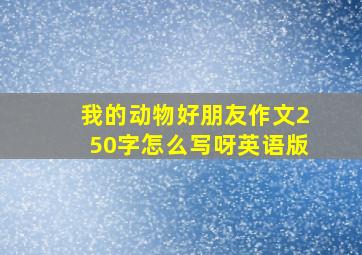 我的动物好朋友作文250字怎么写呀英语版